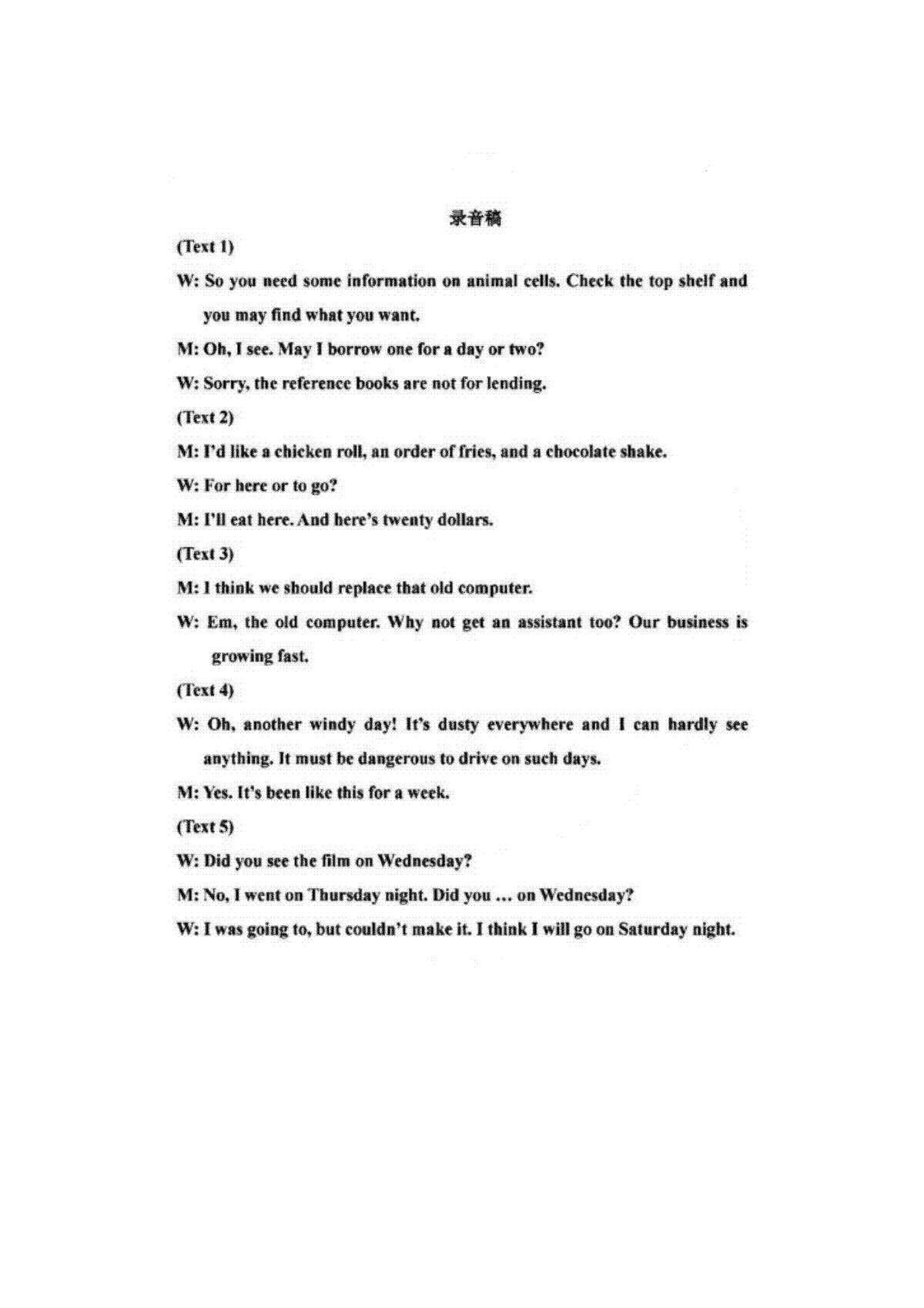 录音稿

(Text 1)

W: So you need some information on animal cells. Check the top shelf and you may find what you want.

M: Oh, I see. May I borrow one for a day or two?

W: Sorry, the reference books are not for lending.

(Text 2)

M: I'd like a chicken roll, an order of fries, and a chocolate shake.

W: For here or to go?

M: I'll eat here. And here's twenty dollars.

(Text 3)

M: I think we should replace that old computer.

W: Em, the old computer. Why not get an assistant too? Our business is growing fast.

(Text 4)

W: Oh, another windy day! It's dusty everywhere and I can hardly see anything. It must be dangerous to drive on such days.

M: Yes. It's been like this for a week.

(Text 5)

W: Did you see the film on Wednesday?

M: No, I went on Thursday night. Did you … on Wednesday?

W: I was going to, but couldn't make it. I think I will go on Saturday night.